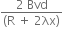 $\frac{2\ Bvd}{(R + 2\lambda x)}$